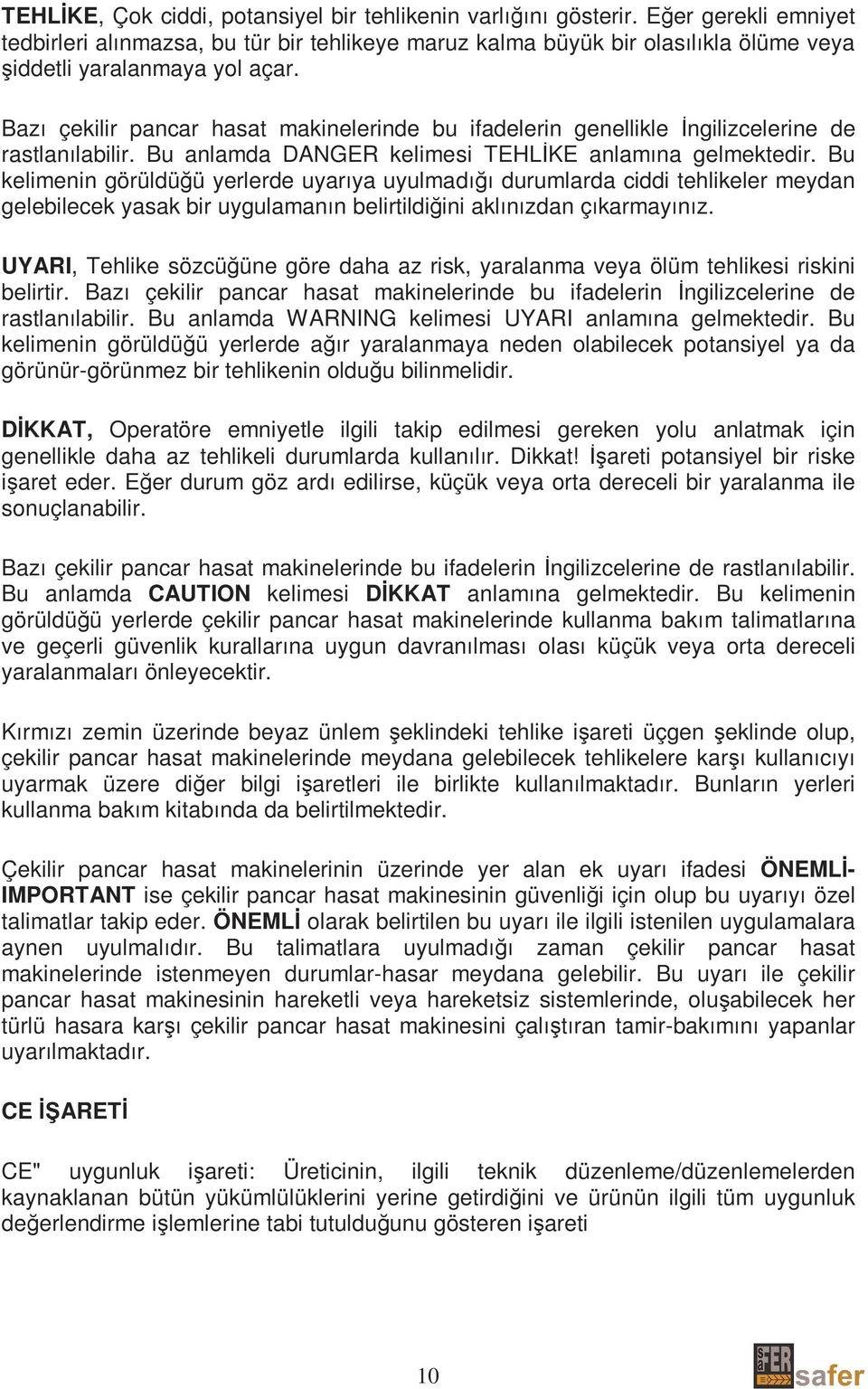 TEHLİKE, Çok ciddi, potansiyel bir tehlikenin varlığını gösterir. Eğer gerekli emniyet tedbirleri alınmazsa, bu tür bir tehlikeye maruz kalma büyük bir olasılıkla ölüme veya şiddetli yaralanmaya yol açar.

Bazı çekilir pancar hasat makinelerinde bu ifadelerin genellikle İngilizcelerine de rastlanılabilir. Bu anlamda DANGER kelimesi TEHLİKE anlamına gelmektedir. Bu kelimenin görüldüğü yerlerde uyarıya uyulmadığı durumlarda ciddi tehlikeler meydan gelebilecek yasak bir uygulamanın belirtildiğini aklınızdan çıkarmayınız.

UYARI, Tehlike sözcüğüne göre daha az risk, yaralanma veya ölüm tehlikesi riskini belirtir. Bazı çekilir pancar hasat makinelerinde bu ifadelerin İngilizcelerine de rastlanılabilir. Bu anlamda WARNING kelimesi UYARI anlamına gelmektedir. Bu kelimenin görüldüğü yerlerde ağır yaralanmaya neden olabilecek potansiyel ya da görünür-görünmez bir tehlikenin olduğu bilinmelidir.

DİKKAT, Operatöre emniyetle ilgili takip edilmesi gereken yolu anlatmak için genellikle daha az tehlikeli durumlarda kullanılır. Dikkat! İşareti potansiyel bir riske işaret eder. Eğer durum göz ardı edilirse, küçük veya orta dereceli bir yaralanma ile sonuçlanabilir.

Bazı çekilir pancar hasat makinelerinde bu ifadelerin İngilizcelerine de rastlanılabilir. Bu anlamda CAUTION kelimesi DİKKAT anlamına gelmektedir. Bu kelimenin görüldüğü yerlerde çekilir pancar hasat makinelerinde kullanma bakım talimatlarına ve geçerli güvenlik kurallarına uygun davranılması olası küçük veya orta dereceli yaralanmaları önleyecektir.

Kırmızı zemin üzerinde beyaz ünlem şeklindeki tehlike işareti üçgen şeklinde olup, çekilir pancar hasat makinelerinde meydana gelebilecek tehlikelere karşı kullanıcıyı uyarmak üzere diğer bilgi işaretleri ile birlikte kullanılmaktadır. Bunların yerleri kullanma bakım kitabında da belirtilmektedir.

Çekilir pancar hasat makinelerinin üzerinde yer alan ek uyarı ifadesi ÖNEMLİ-IMPORTANT ise çekilir pancar hasat makinesinin güvenliği için olup bu uyarıyı özel talimatlar takip eder. ÖNEMLİ olarak belirtilen bu uyarı ile ilgili istenilen uygulamalara aynen uyulmalıdır. Bu talimatlara uyulmadığı zaman çekilir pancar hasat makinelerinde istenmeyen durumlar-hasar meydana gelebilir. Bu uyarı ile çekilir pancar hasat makinesinin hareketli veya hareketsiz sistemlerinde, oluşabilecek her türlü hasara karşı çekilir pancar hasat makinesini çalıştıran tamir-bakımını yapanlar uyarılmaktadır.

CE İŞARETİ

CE" uygunluk işareti: Üreticinin, ilgili teknik düzenleme/düzenlemelerden kaynaklanan bütün yükümlülüklerini yerine getirdiğini ve ürünün ilgili tüm uygunluk değerlendirme işlemlerine tabi tutulduğunu gösteren işareti

10

safer